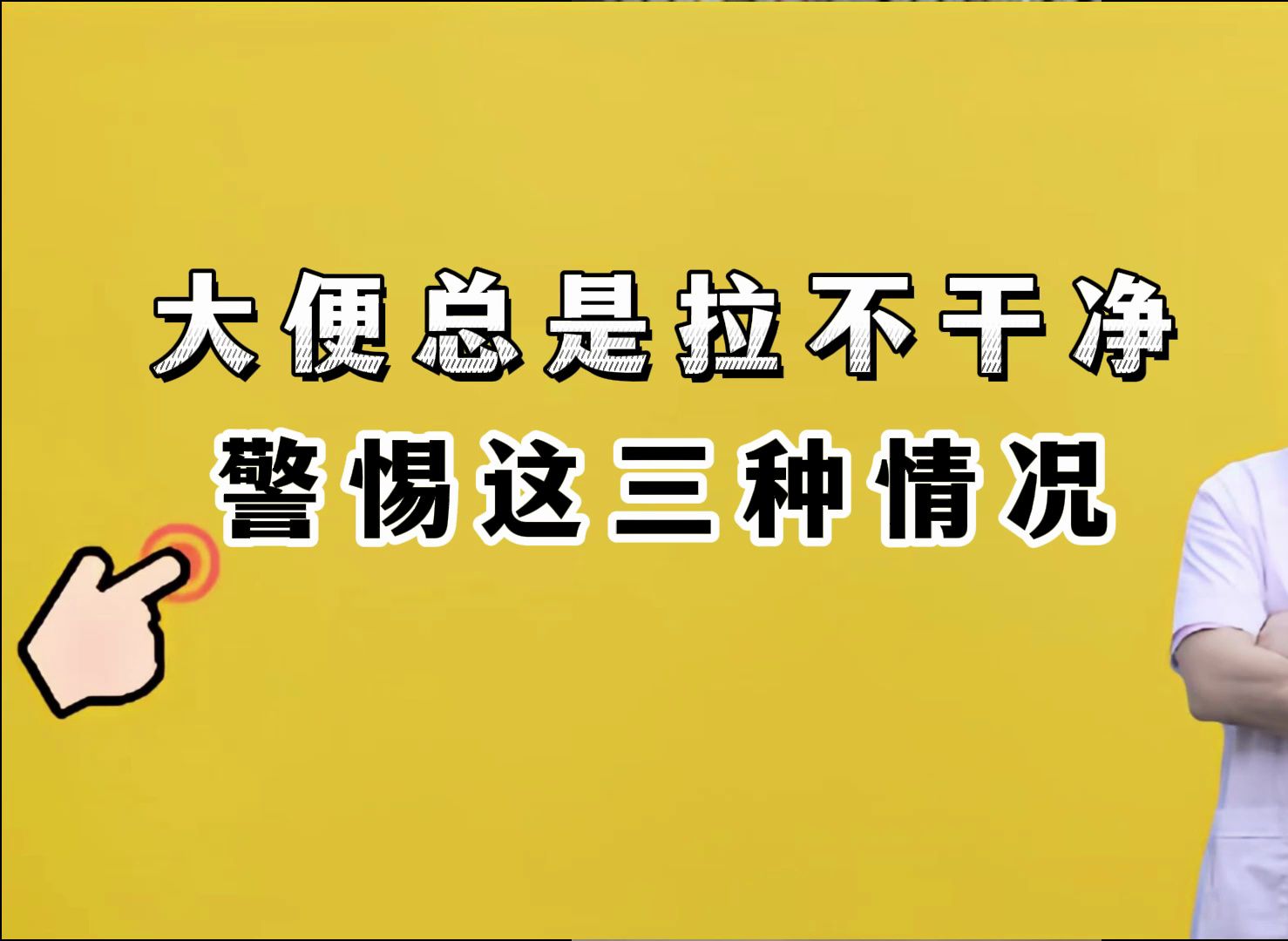 大便总是拉不干净
警惕这三种情况